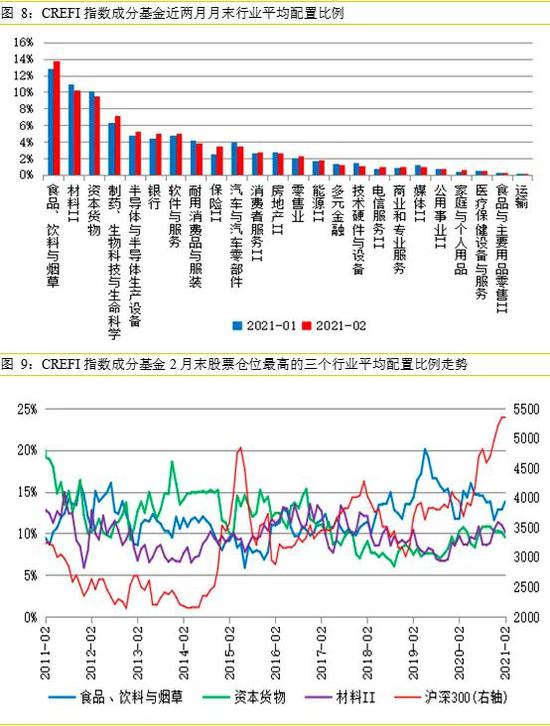 图 8：CREFI 指数成分基金近两月月末行业平均配置比例

16%
14%
12%
10%
8%
6%
4%
2%
0%

食品、饮料与烟草
材料II
资本货物
制药、生物科技与生命科学
半导体与半导体生产设备
银行
软件与服务
耐用消费品与服装
保险II
汽车与汽车零部件
消费者服务II
房地产II
零售业
能源II
多元金融
技术硬件与设备
电信服务II
商业和专业服务
媒体II
公用事业II
家庭与个人用品
医疗保健设备与服务
食品与主要用品零售II
运输

2021-01　2021-02

图 9：CREFI 指数成分基金 2 月末股票仓位最高的三个行业平均配置比例走势

25%
20%
15%
10%
5%
0%

5500
5000
4500
4000
3500
3000
2500
2000

2011-02
2012-02
2013-02
2014-02
2015-02
2016-02
2017-02
2018-02
2019-02
2020-02
2021-02

食品、饮料与烟草　资本货物　材料II　沪深300(右轴)